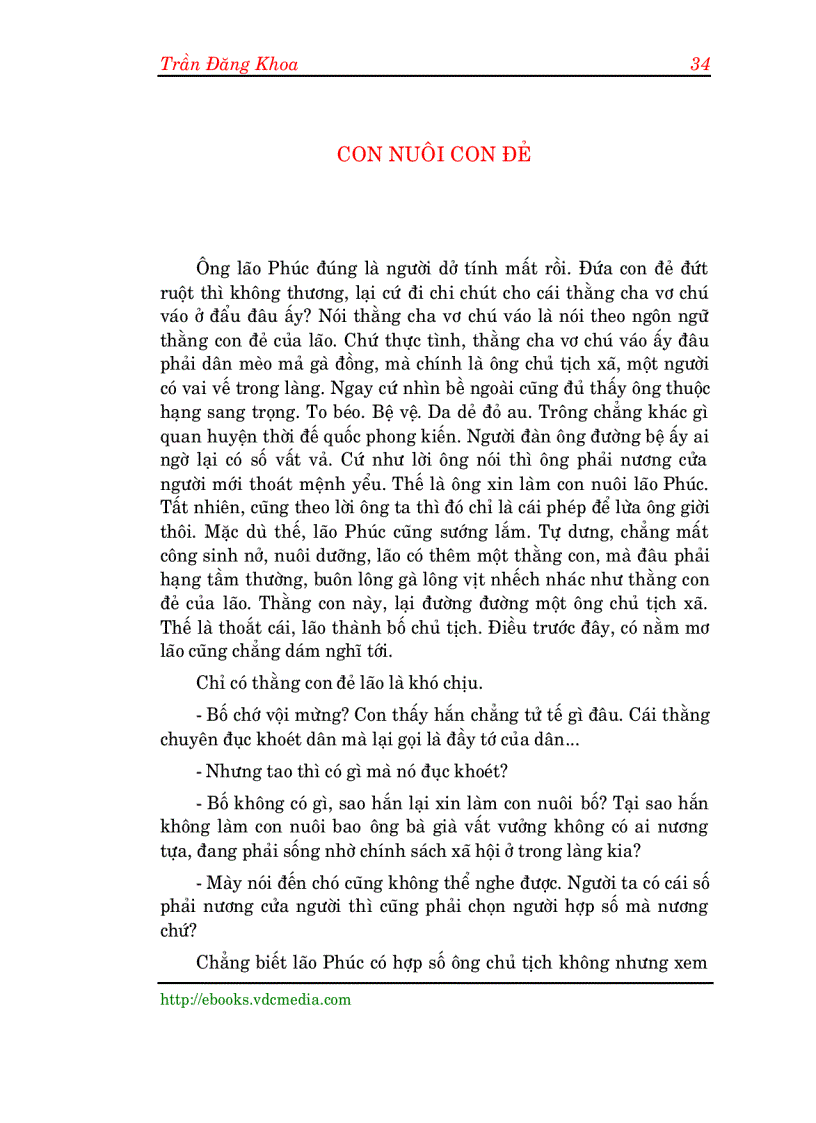 Trần Đăng Khoa 34

CON NUÔI CON ĐẺ

Ông lão Phúc đúng là người dở tính mất rồi. Đứa con đẻ đứt ruột thì không thương, lại cứ đi chi chút cho cái thằng cha vơ chú váo ở đẩu đâu ấy? Nói thằng cha vơ chú váo là nói theo ngôn ngữ thằng con đẻ của lão. Chứ thực tình, thằng cha vơ chú váo ấy đâu phải dân mèo mả gà đồng, mà chính là ông chủ tịch xã, một người có vai vế trong làng. Ngay cứ nhìn bề ngoài cũng đủ thấy ông thuộc hạng sang trọng. To béo. Bệ vệ. Da dẻ đỏ au. Trông chẳng khác gì quan huyện thời đế quốc phong kiến. Người đàn ông đường bệ ấy ai ngờ lại có số vất vả. Cứ như lời ông nói thì ông phải nương cửa người mới thoát mệnh yểu. Thế là ông xin làm con nuôi lão Phúc. Tất nhiên, cũng theo lời ông ta thì đó chỉ là cái phép để lừa ông giời thôi. Mặc dù thế, lão Phúc cũng sướng lắm. Tự dưng, chẳng mất công sinh nở, nuôi dưỡng, lão có thêm một thằng con, mà đâu phải hạng tầm thường, buôn lông gà lông vịt nhếch nhác như thằng con đẻ của lão. Thằng con này, lại đường đường một ông chủ tịch xã. Thế là thoắt cái, lão thành bố chủ tịch. Điều trước đây, có nằm mơ lão cũng chẳng dám nghĩ tới.

Chỉ có thằng con đẻ lão là khó chịu.

- Bố chớ vội mừng? Con thấy hắn chẳng tử tế gì đâu. Cái thằng chuyên đục khoét dân mà lại gọi là đầy tớ của dân...

- Nhưng tao thì có gì mà nó đục khoét?

- Bố không có gì, sao hắn lại xin làm con nuôi bố? Tại sao hắn không làm con nuôi bao ông bà già vất vưởng không có ai nương tựa, đang phải sống nhờ chính sách xã hội ở trong làng kia?

- Mày nói đến chó cũng không thể nghe được. Người ta có cái số phải nương cửa người thì cũng phải chọn người hợp số mà nương chứ?

Chẳng biết lão Phúc có hợp số ông chủ tịch không nhưng xem

http://ebooks.vdcmedia.com